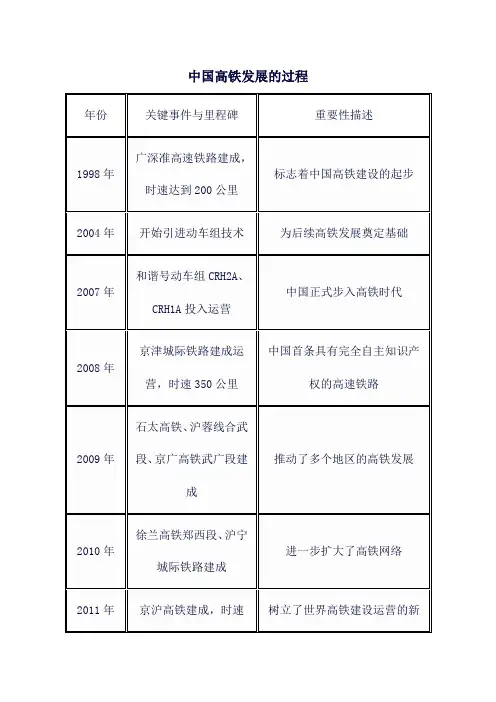 中国高铁发展的过程

| 年份 | 关键事件与里程碑 | 重要性描述 |
|---|---|---|
| 1998 年 | 广深准高速铁路建成，时速达到 200 公里 | 标志着中国高铁建设的起步 |
| 2004 年 | 开始引进动车组技术 | 为后续高铁发展奠定基础 |
| 2007 年 | 和谐号动车组 CRH2A、CRH1A 投入运营 | 中国正式步入高铁时代 |
| 2008 年 | 京津城际铁路建成运营，时速 350 公里 | 中国首条具有完全自主知识产权的高速铁路 |
| 2009 年 | 石太高铁、沪蓉线合武段、京广高铁武广段建成 | 推动了多个地区的高铁发展 |
| 2010 年 | 徐兰高铁郑西段、沪宁城际铁路建成 | 进一步扩大了高铁网络 |
| 2011 年 | 京沪高铁建成，时速 | 树立了世界高铁建设运营的新 |